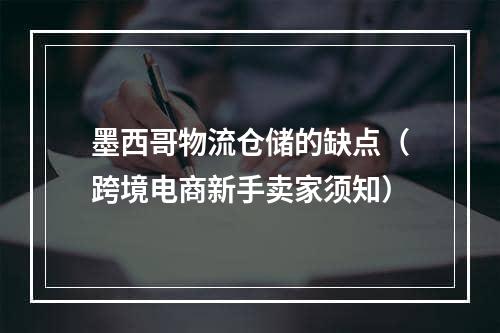 墨西哥物流仓储的缺点（跨境电商新手卖家须知）